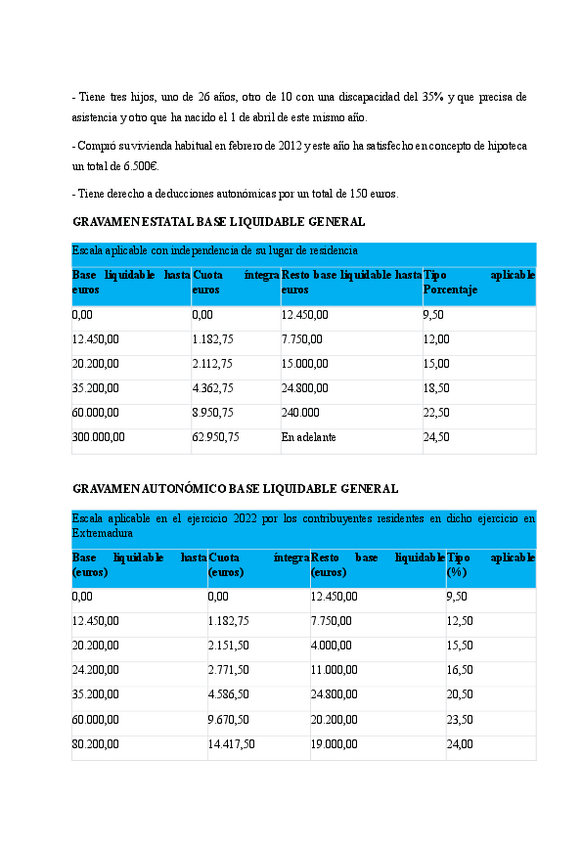 - Tiene tres hijos, uno de 26 años, otro de 10 con una discapacidad del 35% y que precisa de asistencia y otro que ha nacido el 1 de abril de este mismo año.

- Compró su vivienda habitual en febrero de 2012 y este año ha satisfecho en concepto de hipoteca un total de 6.500€.

- Tiene derecho a deducciones autonómicas por un total de 150 euros.

GRAVAMEN ESTATAL BASE LIQUIDABLE GENERAL

Escala aplicable con independencia de su lugar de residencia

| Base liquidable hasta euros | Cuota íntegra euros | Resto base liquidable hasta euros | Tipo aplicable Porcentaje |
|---|---|---|---|
| 0,00 | 0,00 | 12.450,00 | 9,50 |
| 12.450,00 | 1.182,75 | 7.750,00 | 12,00 |
| 20.200,00 | 2.112,75 | 15.000,00 | 15,00 |
| 35.200,00 | 4.362,75 | 24.800,00 | 18,50 |
| 60.000,00 | 8.950,75 | 240.000 | 22,50 |
| 300.000,00 | 62.950,75 | En adelante | 24,50 |

GRAVAMEN AUTONÓMICO BASE LIQUIDABLE GENERAL

Escala aplicable en el ejercicio 2022 por los contribuyentes residentes en dicho ejercicio en Extremadura

| Base liquidable hasta (euros) | Cuota íntegra (euros) | Resto base liquidable (euros) | Tipo aplicable (%) |
|---|---|---|---|
| 0,00 | 0,00 | 12.450,00 | 9,50 |
| 12.450,00 | 1.182,75 | 7.750,00 | 12,50 |
| 20.200,00 | 2.151,50 | 4.000,00 | 15,50 |
| 24.200,00 | 2.771,50 | 11.000,00 | 16,50 |
| 35.200,00 | 4.586,50 | 24.800,00 | 20,50 |
| 60.000,00 | 9.670,50 | 20.200,00 | 23,50 |
| 80.200,00 | 14.417,50 | 19.000,00 | 24,00 |